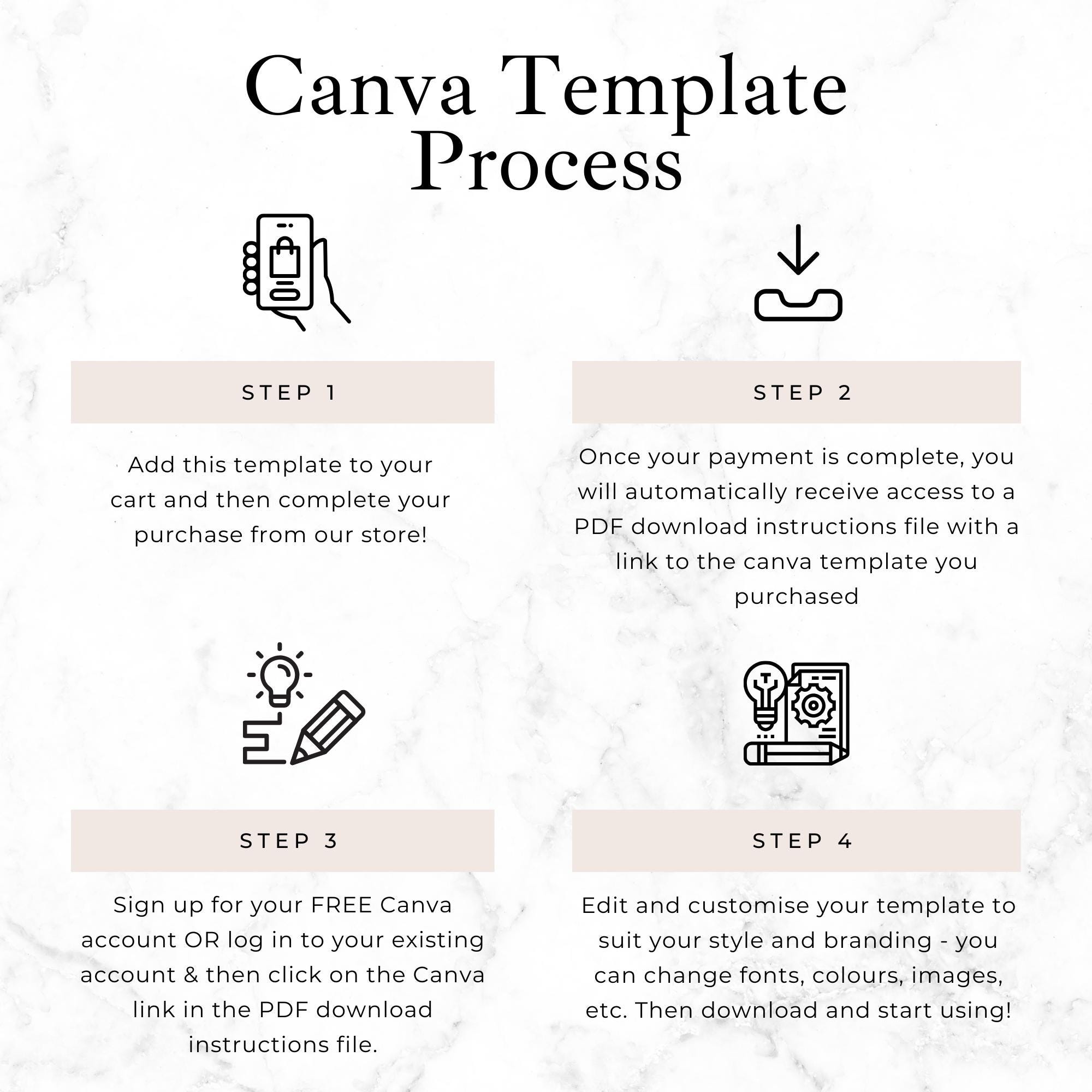 Canva Template Process

STEP 1

Add this template to your cart and then complete your purchase from our store!

STEP 2

Once your payment is complete, you will automatically receive access to a PDF download instructions file with a link to the canva template you purchased

STEP 3

Sign up for your FREE Canva account OR log in to your existing account & then click on the Canva link in the PDF download instructions file.

STEP 4

Edit and customise your template to suit your style and branding - you can change fonts, colours, images, etc. Then download and start using!